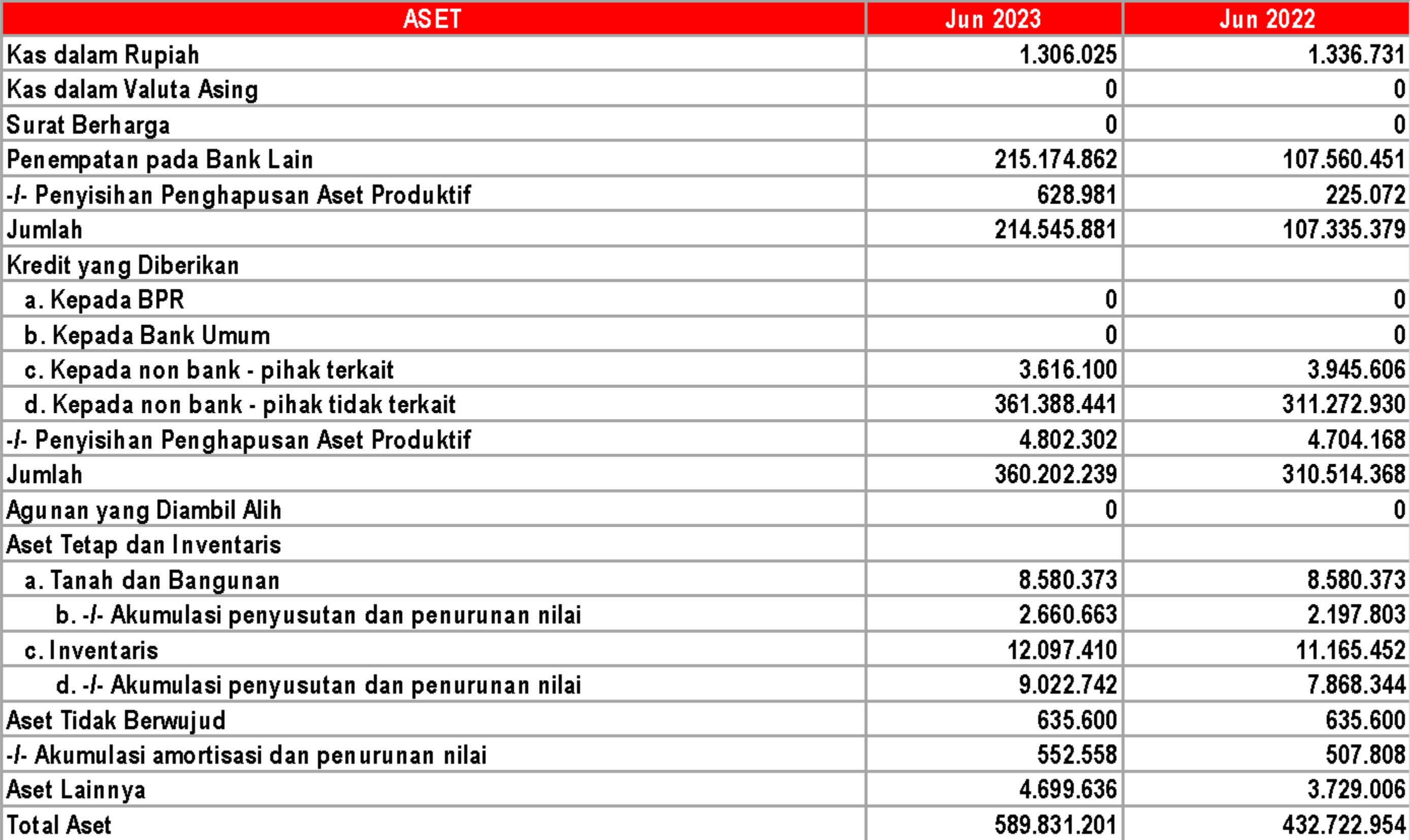 | ASET | Jun 2023 | Jun 2022 |
|---|---|---|
| Kas dalam Rupiah | 1.306.025 | 1.336.731 |
| Kas dalam Valuta Asing | 0 | 0 |
| Surat Berharga | 0 | 0 |
| Penempatan pada Bank Lain | 215.174.862 | 107.560.451 |
| -/- Penyisihan Penghapusan Aset Produktif | 628.981 | 225.072 |
| Jumlah | 214.545.881 | 107.335.379 |
| Kredit yang Diberikan | | |
| a. Kepada BPR | 0 | 0 |
| b. Kepada Bank Umum | 0 | 0 |
| c. Kepada non bank - pihak terkait | 3.616.100 | 3.945.606 |
| d. Kepada non bank - pihak tidak terkait | 361.388.441 | 311.272.930 |
| -/- Penyisihan Penghapusan Aset Produktif | 4.802.302 | 4.704.168 |
| Jumlah | 360.202.239 | 310.514.368 |
| Agunan yang Diambil Alih | 0 | 0 |
| Aset Tetap dan Inventaris | | |
| a. Tanah dan Bangunan | 8.580.373 | 8.580.373 |
| b. -/- Akumulasi penyusutan dan penurunan nilai | 2.660.663 | 2.197.803 |
| c. Inventaris | 12.097.410 | 11.165.452 |
| d. -/- Akumulasi penyusutan dan penurunan nilai | 9.022.742 | 7.868.344 |
| Aset Tidak Berwujud | 635.600 | 635.600 |
| -/- Akumulasi amortisasi dan penurunan nilai | 552.558 | 507.808 |
| Aset Lainnya | 4.699.636 | 3.729.006 |
| Total Aset | 589.831.201 | 432.722.954 |